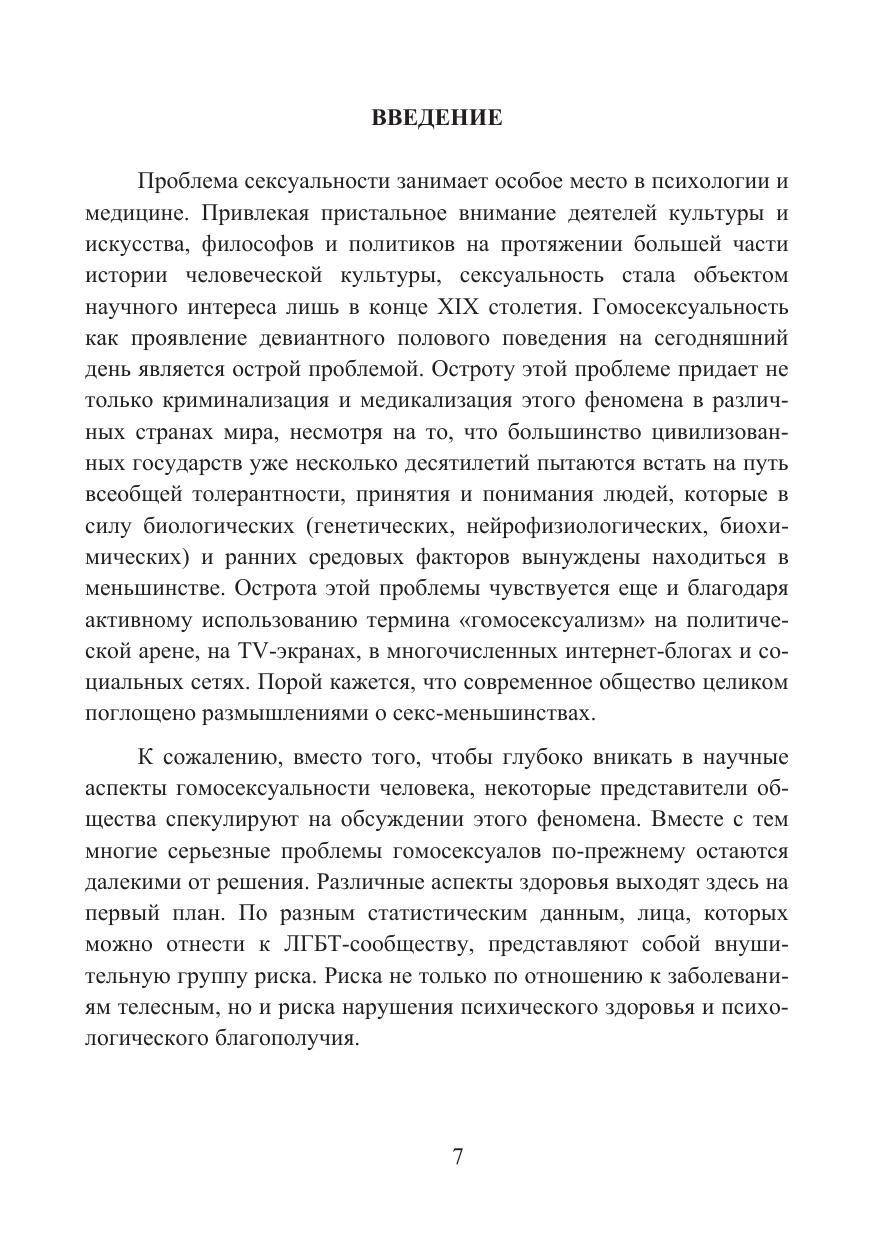 ВВЕДЕНИЕ

Проблема сексуальности занимает особое место в психологии и медицине. Привлекая пристальное внимание деятелей культуры и искусства, философов и политиков на протяжении большей части истории человеческой культуры, сексуальность стала объектом научного интереса лишь в конце XIX столетия. Гомосексуальность как проявление девиантного полового поведения на сегодняшний день является острой проблемой. Остроту этой проблеме придает не только криминализация и медикализация этого феномена в различных странах мира, несмотря на то, что большинство цивилизованных государств уже несколько десятилетий пытаются встать на путь всеобщей толерантности, принятия и понимания людей, которые в силу биологических (генетических, нейрофизиологических, биохимических) и ранних средовых факторов вынуждены находиться в меньшинстве. Острота этой проблемы чувствуется еще и благодаря активному использованию термина «гомосексуализм» на политической арене, на TV-экранах, в многочисленных интернет-блогах и социальных сетях. Порой кажется, что современное общество целиком поглощено размышлениями о секс-меньшинствах.

К сожалению, вместо того, чтобы глубоко вникать в научные аспекты гомосексуальности человека, некоторые представители общества спекулируют на обсуждении этого феномена. Вместе с тем многие серьезные проблемы гомосексуалов по-прежнему остаются далекими от решения. Различные аспекты здоровья выходят здесь на первый план. По разным статистическим данным, лица, которых можно отнести к ЛГБТ-сообществу, представляют собой внушительную группу риска. Риска не только по отношению к заболеваниям телесным, но и риска нарушения психического здоровья и психологического благополучия.

7